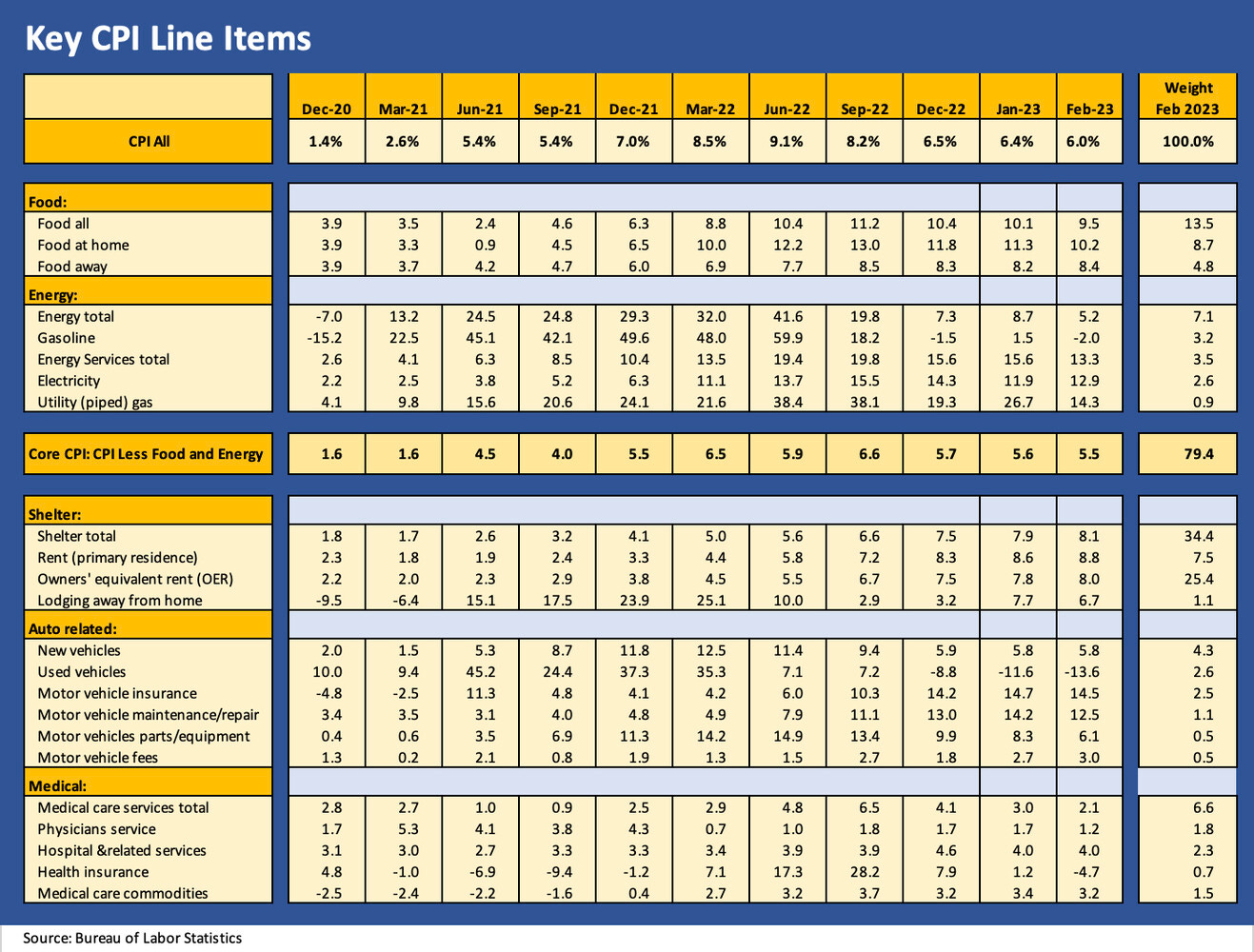 Key CPI Line Items

| | Dec-20 | Mar-21 | Jun-21 | Sep-21 | Dec-21 | Mar-22 | Jun-22 | Sep-22 | Dec-22 | Jan-23 | Feb-23 | Weight Feb 2023 |
|---|---|---|---|---|---|---|---|---|---|---|---|---|
| CPI All | 1.4% | 2.6% | 5.4% | 5.4% | 7.0% | 8.5% | 9.1% | 8.2% | 6.5% | 6.4% | 6.0% | 100.0% |
| Food: | | | | | | | | | | | | |
| Food all | 3.9 | 3.5 | 2.4 | 4.6 | 6.3 | 8.8 | 10.4 | 11.2 | 10.4 | 10.1 | 9.5 | 13.5 |
| Food at home | 3.9 | 3.3 | 0.9 | 4.5 | 6.5 | 10.0 | 12.2 | 13.0 | 11.8 | 11.3 | 10.2 | 8.7 |
| Food away | 3.9 | 3.7 | 4.2 | 4.7 | 6.0 | 6.9 | 7.7 | 8.5 | 8.3 | 8.2 | 8.4 | 4.8 |
| Energy: | | | | | | | | | | | | |
| Energy total | -7.0 | 13.2 | 24.5 | 24.8 | 29.3 | 32.0 | 41.6 | 19.8 | 7.3 | 8.7 | 5.2 | 7.1 |
| Gasoline | -15.2 | 22.5 | 45.1 | 42.1 | 49.6 | 48.0 | 59.9 | 18.2 | -1.5 | 1.5 | -2.0 | 3.2 |
| Energy Services total | 2.6 | 4.1 | 6.3 | 8.5 | 10.4 | 13.5 | 19.4 | 19.8 | 15.6 | 15.6 | 13.3 | 3.5 |
| Electricity | 2.2 | 2.5 | 3.8 | 5.2 | 6.3 | 11.1 | 13.7 | 15.5 | 14.3 | 11.9 | 12.9 | 2.6 |
| Utility (piped) gas | 4.1 | 9.8 | 15.6 | 20.6 | 24.1 | 21.6 | 38.4 | 38.1 | 19.3 | 26.7 | 14.3 | 0.9 |
| Core CPI: CPI Less Food and Energy | 1.6 | 1.6 | 4.5 | 4.0 | 5.5 | 6.5 | 5.9 | 6.6 | 5.7 | 5.6 | 5.5 | 79.4 |
| Shelter: | | | | | | | | | | | | |
| Shelter total | 1.8 | 1.7 | 2.6 | 3.2 | 4.1 | 5.0 | 5.6 | 6.6 | 7.5 | 7.9 | 8.1 | 34.4 |
| Rent (primary residence) | 2.3 | 1.8 | 1.9 | 2.4 | 3.3 | 4.4 | 5.8 | 7.2 | 8.3 | 8.6 | 8.8 | 7.5 |
| Owners' equivalent rent (OER) | 2.2 | 2.0 | 2.3 | 2.9 | 3.8 | 4.5 | 5.5 | 6.7 | 7.5 | 7.8 | 8.0 | 25.4 |
| Lodging away from home | -9.5 | -6.4 | 15.1 | 17.5 | 23.9 | 25.1 | 10.0 | 2.9 | 3.2 | 7.7 | 6.7 | 1.1 |
| Auto related: | | | | | | | | | | | | |
| New vehicles | 2.0 | 1.5 | 5.3 | 8.7 | 11.8 | 12.5 | 11.4 | 9.4 | 5.9 | 5.8 | 5.8 | 4.3 |
| Used vehicles | 10.0 | 9.4 | 45.2 | 24.4 | 37.3 | 35.3 | 7.1 | 7.2 | -8.8 | -11.6 | -13.6 | 2.6 |
| Motor vehicle insurance | -4.8 | -2.5 | 11.3 | 4.8 | 4.1 | 4.2 | 6.0 | 10.3 | 14.2 | 14.7 | 14.5 | 2.5 |
| Motor vehicle maintenance/repair | 3.4 | 3.5 | 3.1 | 4.0 | 4.8 | 4.9 | 7.9 | 11.1 | 13.0 | 14.2 | 12.5 | 1.1 |
| Motor vehicles parts/equipment | 0.4 | 0.6 | 3.5 | 6.9 | 11.3 | 14.2 | 14.9 | 13.4 | 9.9 | 8.3 | 6.1 | 0.5 |
| Motor vehicle fees | 1.3 | 0.2 | 2.1 | 0.8 | 1.9 | 1.3 | 1.5 | 2.7 | 1.8 | 2.7 | 3.0 | 0.5 |
| Medical: | | | | | | | | | | | | |
| Medical care services total | 2.8 | 2.7 | 1.0 | 0.9 | 2.5 | 2.9 | 4.8 | 6.5 | 4.1 | 3.0 | 2.1 | 6.6 |
| Physicians service | 1.7 | 5.3 | 4.1 | 3.8 | 4.3 | 0.7 | 1.0 | 1.8 | 1.7 | 1.7 | 1.2 | 1.8 |
| Hospital &related services | 3.1 | 3.0 | 2.7 | 3.3 | 3.3 | 3.4 | 3.9 | 3.9 | 4.6 | 4.0 | 4.0 | 2.3 |
| Health insurance | 4.8 | -1.0 | -6.9 | -9.4 | -1.2 | 7.1 | 17.3 | 28.2 | 7.9 | 1.2 | -4.7 | 0.7 |
| Medical care commodities | -2.5 | -2.4 | -2.2 | -1.6 | 0.4 | 2.7 | 3.2 | 3.7 | 3.2 | 3.4 | 3.2 | 1.5 |

Source: Bureau of Labor Statistics